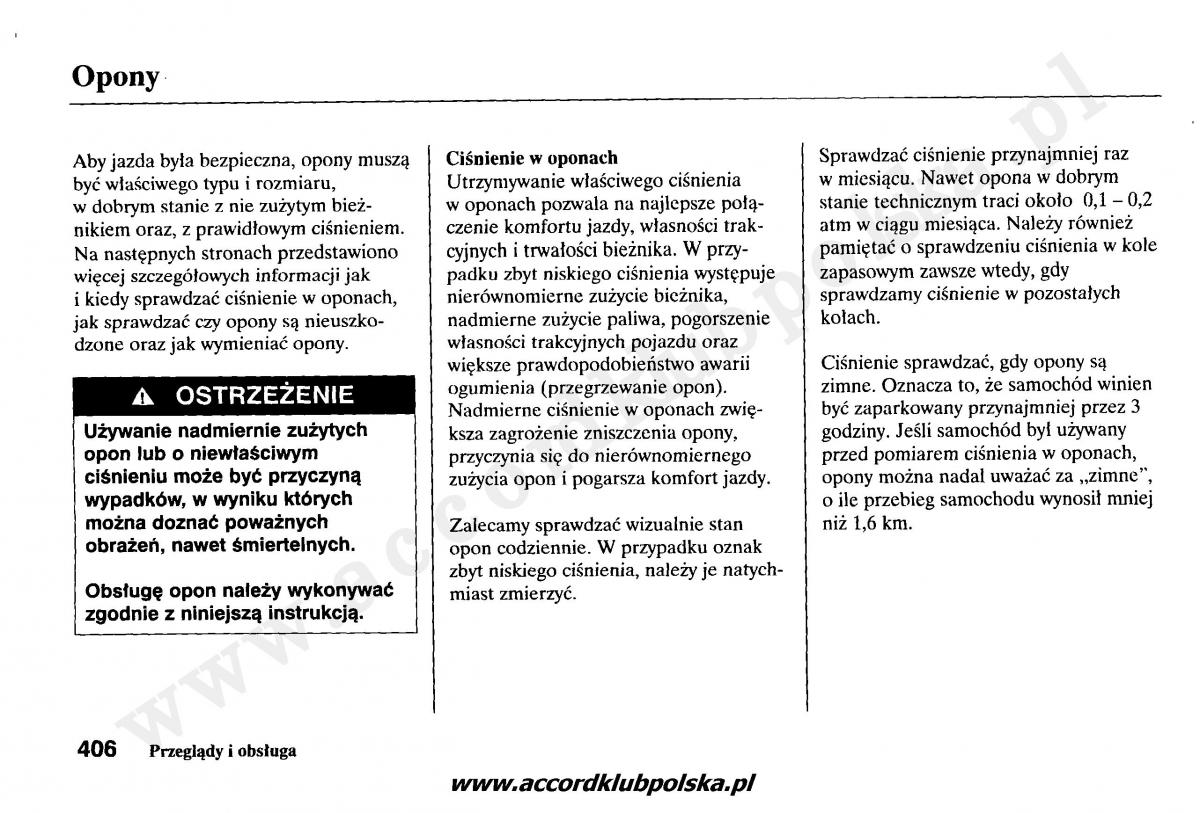 Opony

Aby jazda była bezpieczna, opony muszą być właściwego typu i rozmiaru, w dobrym stanie z nie zużytym bieżnikiem oraz, z prawidłowym ciśnieniem. Na następnych stronach przedstawiono więcej szczegółowych informacji jak i kiedy sprawdzać ciśnienie w oponach, jak sprawdzać czy opony są nieuszkodzone oraz jak wymieniać opony.

OSTRZEŻENIE

Używanie nadmiernie zużytych opon lub o niewłaściwym ciśnieniu może być przyczyną wypadków, w wyniku których można doznać poważnych obrażeń, nawet śmiertelnych.

Obsługę opon należy wykonywać zgodnie z niniejszą instrukcją.

Ciśnienie w oponach
Utrzymywanie właściwego ciśnienia w oponach pozwala na najlepsze połączenie komfortu jazdy, własności trakcyjnych i trwałości bieżnika. W przypadku zbyt niskiego ciśnienia występuje nierównomierne zużycie bieżnika, nadmierne zużycie paliwa, pogorszenie własności trakcyjnych pojazdu oraz większe prawdopodobieństwo awarii ogumienia (przegrzewanie opon). Nadmierne ciśnienie w oponach zwiększa zagrożenie zniszczenia opony, przyczynia się do nierównomiernego zużycia opon i pogarsza komfort jazdy.

Zalecamy sprawdzać wizualnie stan opon codziennie. W przypadku oznak zbyt niskiego ciśnienia, należy je natychmiast zmierzyć.

Sprawdzać ciśnienie przynajmniej raz w miesiącu. Nawet opona w dobrym stanie technicznym traci około 0,1 – 0,2 atm w ciągu miesiąca. Należy również pamiętać o sprawdzeniu ciśnienia w kole zapasowym zawsze wtedy, gdy sprawdzamy ciśnienie w pozostałych kołach.

Ciśnienie sprawdzać, gdy opony są zimne. Oznacza to, że samochód winien być zaparkowany przynajmniej przez 3 godziny. Jeśli samochód był używany przed pomiarem ciśnienia w oponach, opony można nadal uważać za „zimne", o ile przebieg samochodu wynosił mniej niż 1,6 km.

406 Przeglądy i obsługa

www.accordklubpolska.pl